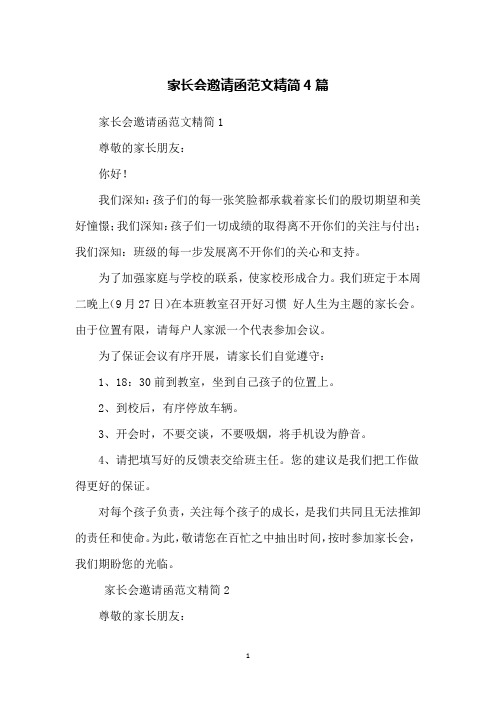 家长会邀请函范文精简4篇

家长会邀请函范文精简1

尊敬的家长朋友：

你好！

我们深知：孩子们的每一张笑脸都承载着家长们的殷切期望和美好憧憬；我们深知：孩子们一切成绩的取得离不开你们的关注与付出；我们深知：班级的每一步发展离不开你们的关心和支持。

为了加强家庭与学校的联系，使家校形成合力。我们班定于本周二晚上(9月27日)在本班教室召开好习惯 好人生为主题的家长会。由于位置有限，请每户人家派一个代表参加会议。

为了保证会议有序开展，请家长们自觉遵守：

1、18：30前到教室，坐到自己孩子的位置上。

2、到校后，有序停放车辆。

3、开会时，不要交谈，不要吸烟，将手机设为静音。

4、请把填写好的反馈表交给班主任。您的建议是我们把工作做得更好的保证。

对每个孩子负责，关注每个孩子的成长，是我们共同且无法推卸的责任和使命。为此，敬请您在百忙之中抽出时间，按时参加家长会，我们期盼您的光临。

家长会邀请函范文精简2

尊敬的家长朋友：

1